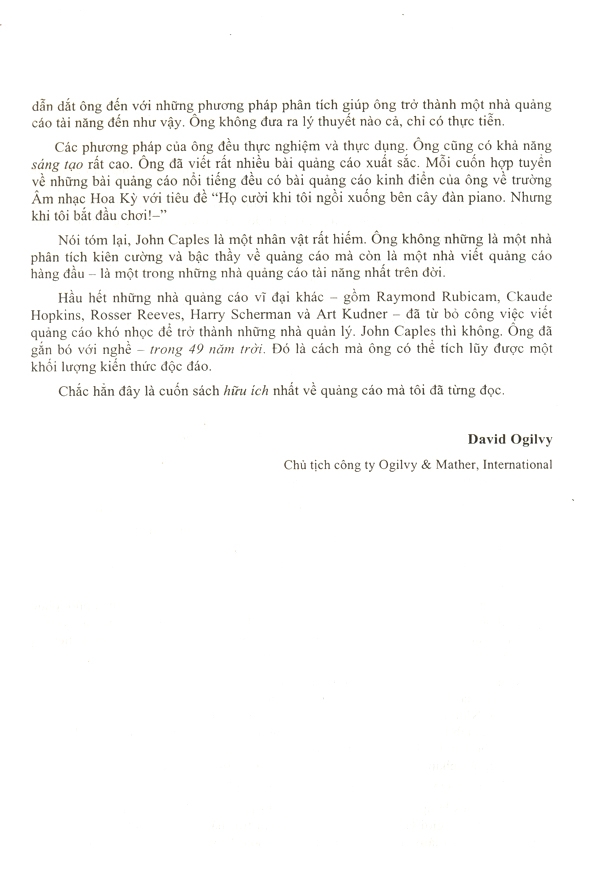 dẫn dắt ông đến với những phương pháp phân tích giúp ông trở thành một nhà quảng cáo tài năng đến như vậy. Ông không đưa ra lý thuyết nào cả, chỉ có thực tiễn.

Các phương pháp của ông đều thực nghiệm và thực dụng. Ông cũng có khả năng sáng tạo rất cao. Ông đã viết rất nhiều bài quảng cáo xuất sắc. Mỗi cuốn hợp tuyển về những bài quảng cáo nổi tiếng đều có bài quảng cáo kinh điển của ông về trường Âm nhạc Hoa Kỳ với tiêu đề "Họ cười khi tôi ngồi xuống bên cây đàn piano. Nhưng khi tôi bắt đầu chơi!–"

Nói tóm lại, John Caples là một nhân vật rất hiếm. Ông không những là một nhà phân tích kiên cường và bậc thầy về quảng cáo mà còn là một nhà viết quảng cáo hàng đầu – là một trong những nhà quảng cáo tài năng nhất trên đời.

Hầu hết những nhà quảng cáo vĩ đại khác – gồm Raymond Rubicam, Ckaude Hopkins, Rosser Reeves, Harry Scherman và Art Kudner – đã từ bỏ công việc viết quảng cáo khó nhọc để trở thành những nhà quản lý. John Caples thì không. Ông đã gắn bó với nghề – trong 49 năm trời. Đó là cách mà ông có thể tích lũy được một khối lượng kiến thức độc đáo.

Chắc hẳn đây là cuốn sách hữu ích nhất về quảng cáo mà tôi đã từng đọc.

David Ogilvy

Chủ tịch công ty Ogilvy & Mather, International